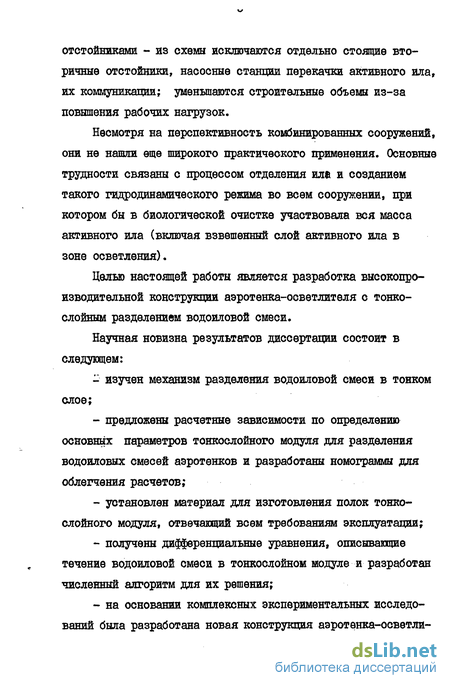 отстойниками - из схемы исключаются отдельно стоящие вторичные отстойники, насосные станции перекачки активного ила, их коммуникации; уменьшаются строительные объемы из-за повышения рабочих нагрузок.

Несмотря на перспективность комбинированных сооружений, они не нашли еще широкого практического применения. Основные трудности связаны с процессом отделения ила и созданием такого гидродинамического режима во всем сооружении, при котором бы в биологической очистке участвовала вся масса активного ила (включая взвешенный слой активного ила в зоне осветления).

Целью настоящей работы является разработка высокопроизводительной конструкции аэротенка-осветлителя с тонкослойным разделением водоиловой смеси.

Научная новизна результатов диссертации состоит в следующем:

- изучен механизм разделения водоиловой смеси в тонком слое;

- предложены расчетные зависимости по определению основных параметров тонкослойного модуля для разделения водоиловых смесей аэротенков и разработаны номограммы для облегчения расчетов;

- установлен материал для изготовления полок тонкослойного модуля, отвечающий всем требованиям эксплуатации;

- получены дифференциальные уравнения, описывающие течение водоиловой смеси в тонкослойном модуле и разработан численный алгоритм для их решения;

- на основании комплексных экспериментальных исследований была разработана новая конструкция аэротенка-осветли-

dsLib.net
библиотека диссертаций